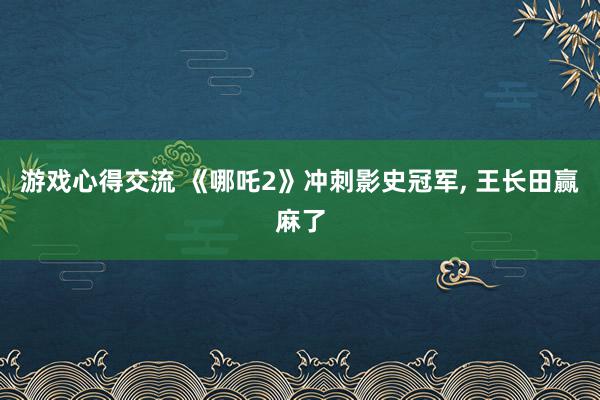 游戏心得交流 《哪吒2》冲刺影史冠军, 王长田赢麻了